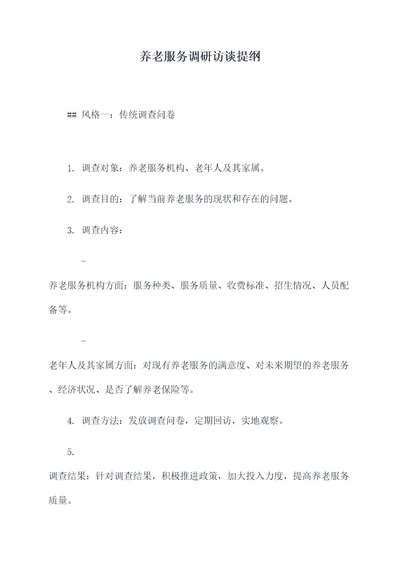 养老服务调研访谈提纲

## 风格一：传统调查问卷

1. 调查对象：养老服务机构、老年人及其家属。

2. 调查目的：了解当前养老服务的现状和存在的问题。

3. 调查内容：

-

养老服务机构方面：服务种类、服务质量、收费标准、招生情况、人员配备等。

-

老年人及其家属方面：对现有养老服务的满意度、对未来期望的养老服务、经济状况、是否了解养老保险等。

4. 调查方法：发放调查问卷，定期回访，实地观察。

5.

调查结果：针对调查结果，积极推进政策，加大投入力度，提高养老服务质量。